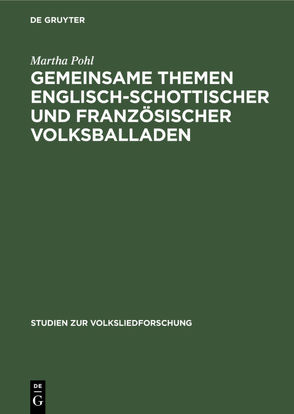 DE GRUYTER

Martha Pohl

GEMEINSAME THEMEN ENGLISCH-SCHOTTISCHER UND FRANZÖSISCHER VOLKSBALLADEN

STUDIEN ZUR VOLKSLIEDFORSCHUNG

DE G